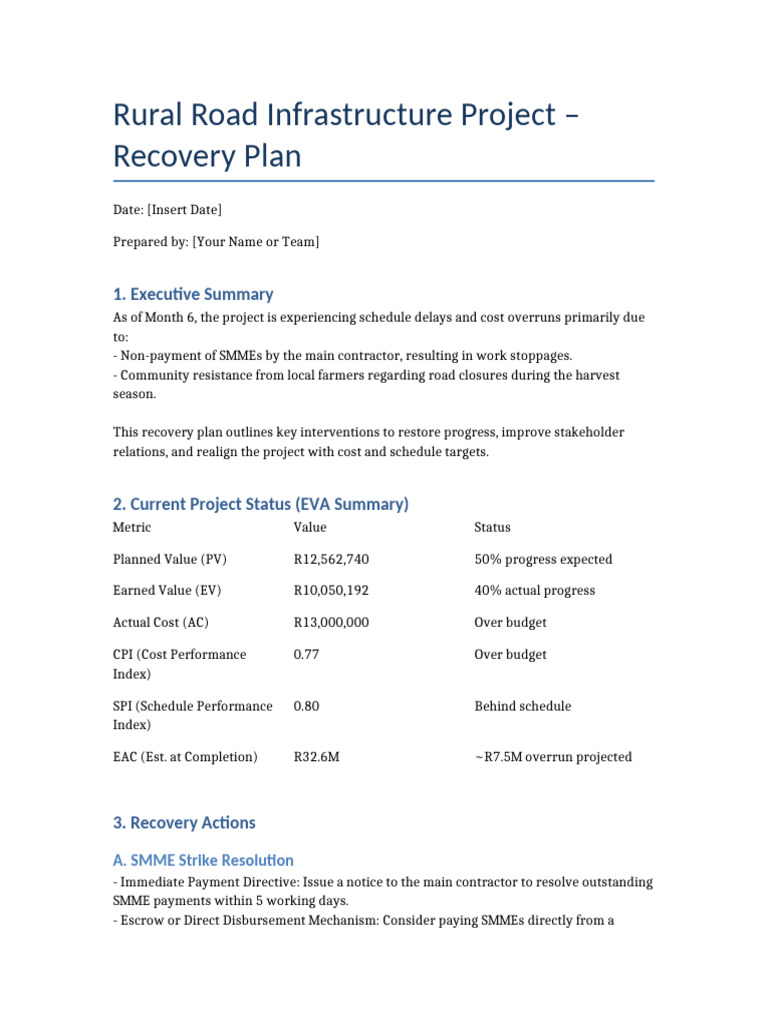 Rural Road Infrastructure Project – Recovery Plan

Date: [Insert Date]

Prepared by: [Your Name or Team]

1. Executive Summary

As of Month 6, the project is experiencing schedule delays and cost overruns primarily due to:
- Non-payment of SMMEs by the main contractor, resulting in work stoppages.
- Community resistance from local farmers regarding road closures during the harvest season.

This recovery plan outlines key interventions to restore progress, improve stakeholder relations, and realign the project with cost and schedule targets.

2. Current Project Status (EVA Summary)

| Metric | Value | Status |
|---|---|---|
| Planned Value (PV) | R12,562,740 | 50% progress expected |
| Earned Value (EV) | R10,050,192 | 40% actual progress |
| Actual Cost (AC) | R13,000,000 | Over budget |
| CPI (Cost Performance Index) | 0.77 | Over budget |
| SPI (Schedule Performance Index) | 0.80 | Behind schedule |
| EAC (Est. at Completion) | R32.6M | ~R7.5M overrun projected |

3. Recovery Actions

A. SMME Strike Resolution

- Immediate Payment Directive: Issue a notice to the main contractor to resolve outstanding SMME payments within 5 working days.
- Escrow or Direct Disbursement Mechanism: Consider paying SMMEs directly from a